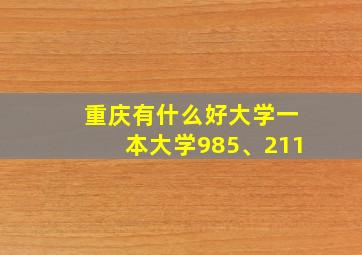 重庆有什么好大学一本大学985、211